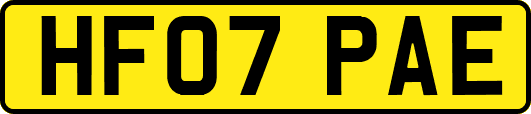 HF07 PAE